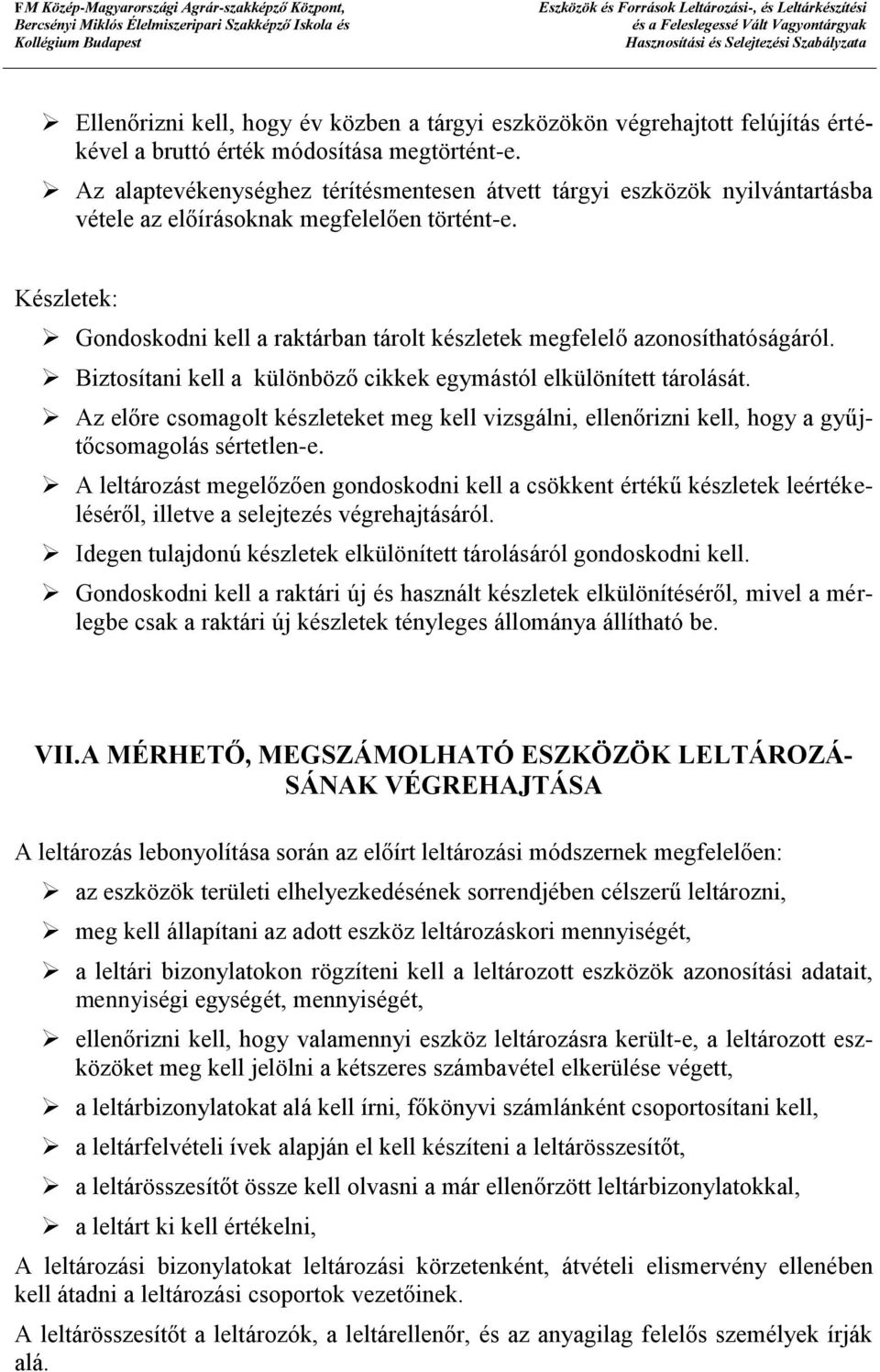 FM Közép-Magyarországi Agrár-szakképző Központ, Bercsényi Miklós Élelmiszeripari Szakképző Iskola és Kollégium Budapest

Eszközök és Források Leltározási-, és Leltárkészítési és a Feleslegessé Vált Vagyontárgyak Hasznosítási és Selejtezési Szabályzata

➢ Ellenőrizni kell, hogy év közben a tárgyi eszközökön végrehajtott felújítás értékével a bruttó érték módosítása megtörtént-e.

➢ Az alaptevékenységhez térítésmentesen átvett tárgyi eszközök nyilvántartásba vétele az előírásoknak megfelelően történt-e.

Készletek:

➢ Gondoskodni kell a raktárban tárolt készletek megfelelő azonosíthatóságáról.

➢ Biztosítani kell a különböző cikkek egymástól elkülönített tárolását.

➢ Az előre csomagolt készleteket meg kell vizsgálni, ellenőrizni kell, hogy a gyűjtőcsomagolás sértetlen-e.

➢ A leltározást megelőzően gondoskodni kell a csökkent értékű készletek leértékeléséről, illetve a selejtezés végrehajtásáról.

➢ Idegen tulajdonú készletek elkülönített tárolásáról gondoskodni kell.

➢ Gondoskodni kell a raktári új és használt készletek elkülönítéséről, mivel a mérlegbe csak a raktári új készletek tényleges állománya állítható be.

VII.A MÉRHETŐ, MEGSZÁMOLHATÓ ESZKÖZÖK LELTÁROZÁSÁNAK VÉGREHAJTÁSA

A leltározás lebonyolítása során az előírt leltározási módszernek megfelelően:

➢ az eszközök területi elhelyezkedésének sorrendjében célszerű leltározni,

➢ meg kell állapítani az adott eszköz leltározáskori mennyiségét,

➢ a leltári bizonylatokon rögzíteni kell a leltározott eszközök azonosítási adatait, mennyiségi egységét, mennyiségét,

➢ ellenőrizni kell, hogy valamennyi eszköz leltározásra került-e, a leltározott eszközöket meg kell jelölni a kétszeres számbavétel elkerülése végett,

➢ a leltárbizonylatokat alá kell írni, főkönyvi számlánként csoportosítani kell,

➢ a leltárfelvételi ívek alapján el kell készíteni a leltárösszesítőt,

➢ a leltárösszesítőt össze kell olvasni a már ellenőrzött leltárbizonylatokkal,

➢ a leltárt ki kell értékelni,

A leltározási bizonylatokat leltározási körzetenként, átvételi elismervény ellenében kell átadni a leltározási csoportok vezetőinek.

A leltárösszesítőt a leltározók, a leltárellenőr, és az anyagilag felelős személyek írják alá.